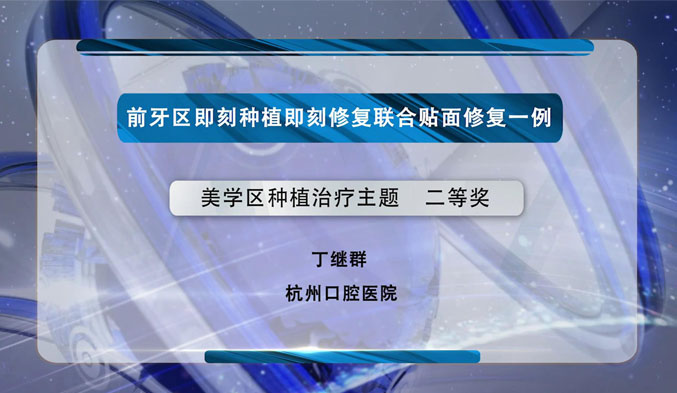 前牙区即刻种植即刻修复联合贴面修复一例

美学区种植治疗主题　二等奖

丁继群

杭州口腔医院